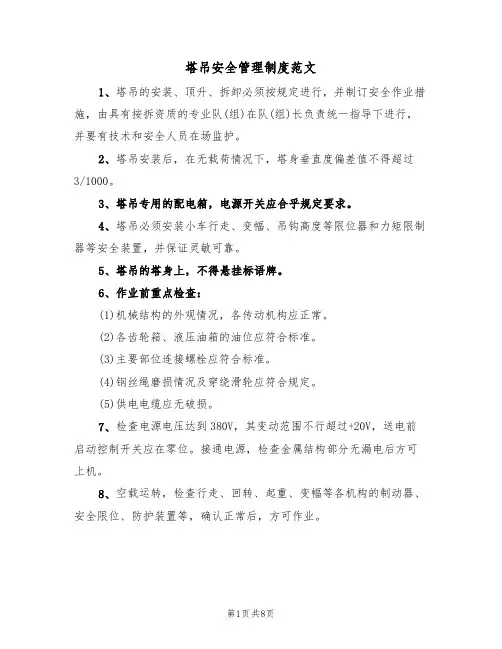 塔吊安全管理制度范文

1、塔吊的安装、顶升、拆卸必须按规定进行，并制订安全作业措施，由具有按拆资质的专业队(组)在队(组)长负责统一指导下进行，并要有技术和安全人员在场监护。

2、塔吊安装后，在无载荷情况下，塔身垂直度偏差值不得超过3/1000。

3、塔吊专用的配电箱，电源开关应合乎规定要求。

4、塔吊必须安装小车行走、变幅、吊钩高度等限位器和力矩限制器等安全装置，并保证灵敏可靠。

5、塔吊的塔身上，不得悬挂标语牌。

6、作业前重点检查：

(1)机械结构的外观情况，各传动机构应正常。

(2)各齿轮箱、液压油箱的油位应符合标准。

(3)主要部位连接螺栓应符合标准。

(4)钢丝绳磨损情况及穿绕滑轮应符合规定。

(5)供电电缆应无破损。

7、检查电源电压达到380V，其变动范围不行超过+20V，送电前启动控制开关应在零位。接通电源，检查金属结构部分无漏电后方可上机。

8、空载运转，检查行走、回转、起重、变幅等各机构的制动器、安全限位、防护装置等，确认正常后，方可作业。

第1页共8页